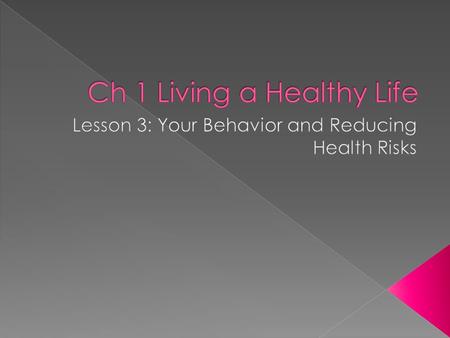 Ch 1 Living a Healthy Life

Lesson 3: Your Behavior and Reducing Health Risks